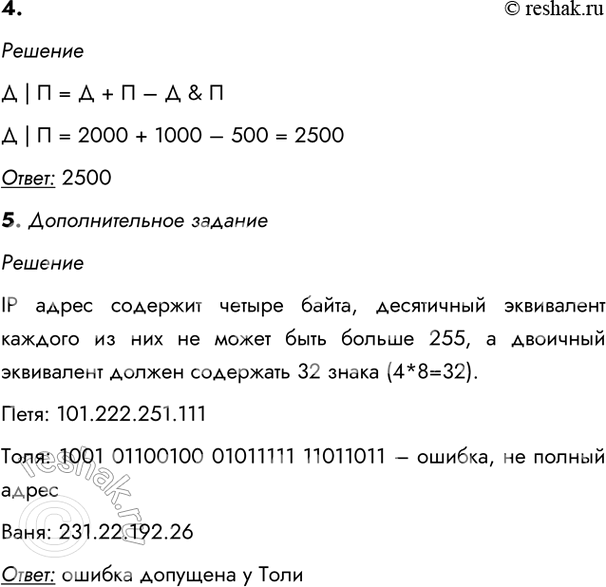 4.

© reshak.ru

Решение

Д | П = Д + П – Д & П

Д | П = 2000 + 1000 – 500 = 2500

Ответ: 2500

5. Дополнительное задание

Решение

IP адрес содержит четыре байта, десятичный эквивалент каждого из них не может быть больше 255, а двоичный эквивалент должен содержать 32 знака (4*8=32).

Петя: 101.222.251.111

Толя: 1001 01100100 01011111 11011011 – ошибка, не полный адрес

Ваня: 231.22.192.26

Ответ: ошибка допущена у Толи

© reshak.ru